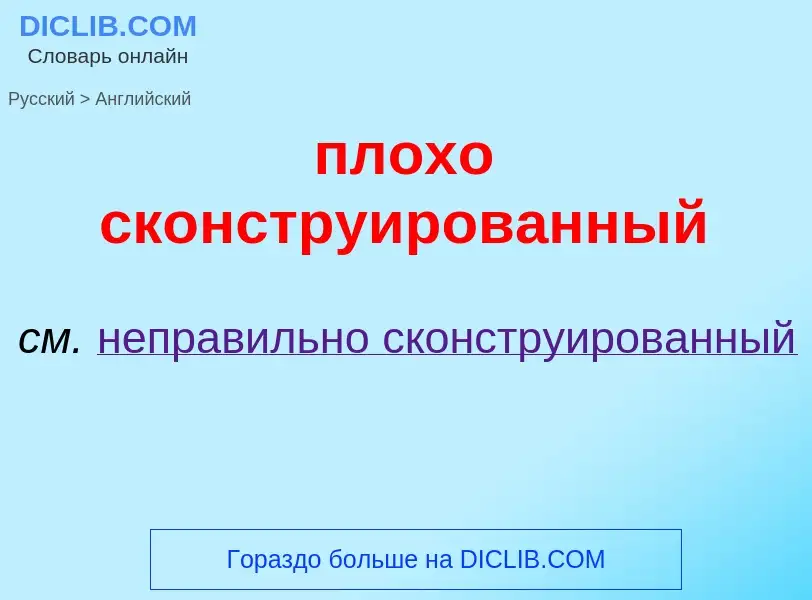 DICLIB.COM
Словарь онлайн

Русский > Английский

плохо сконструированный

см. неправильно сконструированный

Гораздо больше на DICLIB.COM